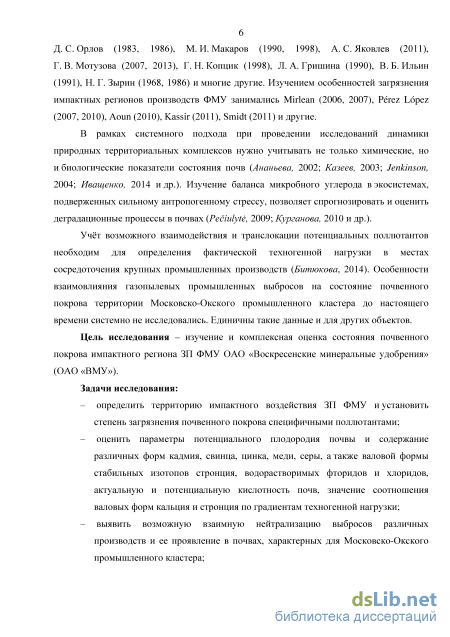 6

Д. С. Орлов (1983, 1986), М. И. Макаров (1990, 1998), А. С. Яковлев (2011), Г. В. Мотузова (2007, 2013), Г. Н. Копцик (1998), Л. А. Гришина (1990), В. Б. Ильин (1991), Н. Г. Зырин (1968, 1986) и многие другие. Изучением особенностей загрязнения импактных регионов производств ФМУ занимались Mirlean (2006, 2007), Pérez López (2007, 2010), Aoun (2010), Kassir (2011), Smidt (2011) и другие.

В рамках системного подхода при проведении исследований динамики природных территориальных комплексов нужно учитывать не только химические, но и биологические показатели состояния почв (Ананьева, 2002; Казеев, 2003; Jenkinson, 2004; Иващенко, 2014 и др.). Изучение баланса микробного углерода в экосистемах, подверженных сильному антропогенному стрессу, позволяет спрогнозировать и оценить деградационные процессы в почвах (Pečiulytė, 2009; Курганова, 2010 и др.).

Учёт возможного взаимодействия и транслокации потенциальных поллютантов необходим для определения фактической техногенной нагрузки в местах сосредоточения крупных промышленных производств (Битюкова, 2014). Особенности взаимовлияния газопылевых промышленных выбросов на состояние почвенного покрова территории Московско-Окского промышленного кластера до настоящего времени системно не исследовались. Единичны такие данные и для других объектов.

Цель исследования – изучение и комплексная оценка состояния почвенного покрова импактного региона ЗП ФМУ ОАО «Воскресенские минеральные удобрения» (ОАО «ВМУ»).

Задачи исследования:

– определить территорию импактного воздействия ЗП ФМУ и установить степень загрязнения почвенного покрова специфичными поллютантами;

– оценить параметры потенциального плодородия почвы и содержание различных форм кадмия, свинца, цинка, меди, серы, а также валовой формы стабильных изотопов стронция, водорастворимых фторидов и хлоридов, актуальную и потенциальную кислотность почв, значение соотношения валовых форм кальция и стронция по градиентам техногенной нагрузки;

– выявить возможную взаимную нейтрализацию выбросов различных производств и ее проявление в почвах, характерных для Московско-Окского промышленного кластера;

dsLib.net
библиотека диссертаций